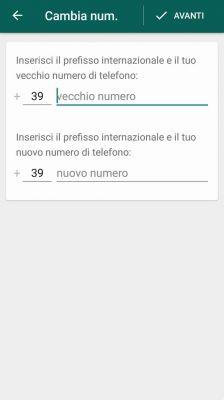 Cambia num.

AVANTI

Inserisci il prefisso internazionale e il tuo vecchio numero di telefono:

+ 39 vecchio numero

Inserisci il prefisso internazionale e il tuo nuovo numero di telefono:

+ 39 nuovo numero